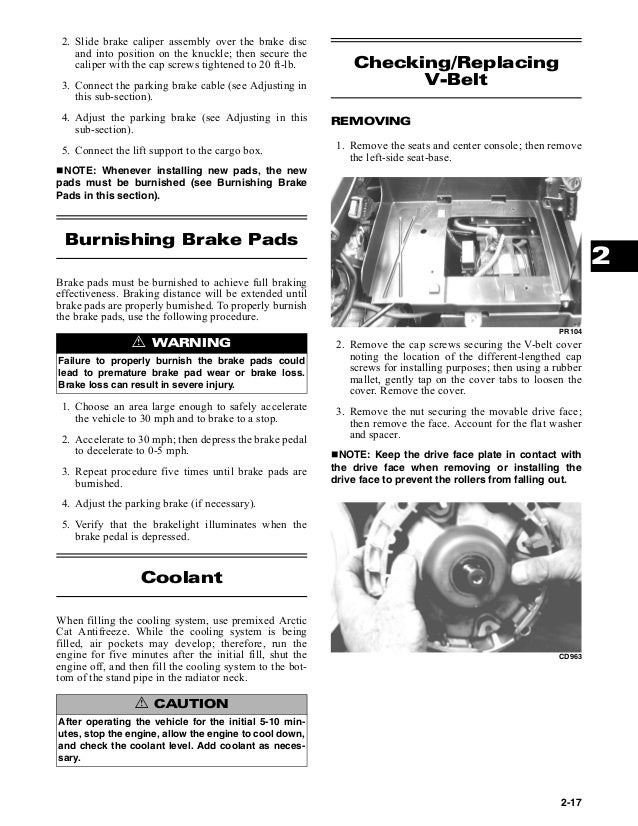 2. Slide brake caliper assembly over the brake disc and into position on the knuckle; then secure the caliper with the cap screws tightened to 20 ft-lb.

3. Connect the parking brake cable (see Adjusting in this sub-section).

4. Adjust the parking brake (see Adjusting in this sub-section).

5. Connect the lift support to the cargo box.

■NOTE: Whenever installing new pads, the new pads must be burnished (see Burnishing Brake Pads in this section).

Burnishing Brake Pads

Brake pads must be burnished to achieve full braking effectiveness. Braking distance will be extended until brake pads are properly burnished. To properly burnish the brake pads, use the following procedure.

⚠ WARNING

Failure to properly burnish the brake pads could lead to premature brake pad wear or brake loss. Brake loss can result in severe injury.

1. Choose an area large enough to safely accelerate the vehicle to 30 mph and to brake to a stop.

2. Accelerate to 30 mph; then depress the brake pedal to decelerate to 0-5 mph.

3. Repeat procedure five times until brake pads are burnished.

4. Adjust the parking brake (if necessary).

5. Verify that the brakelight illuminates when the brake pedal is depressed.

Coolant

When filling the cooling system, use premixed Arctic Cat Antifreeze. While the cooling system is being filled, air pockets may develop; therefore, run the engine for five minutes after the initial fill, shut the engine off, and then fill the cooling system to the bottom of the stand pipe in the radiator neck.

⚠ CAUTION

After operating the vehicle for the initial 5-10 minutes, stop the engine, allow the engine to cool down, and check the coolant level. Add coolant as necessary.

Checking/Replacing V-Belt

REMOVING

1. Remove the seats and center console; then remove the left-side seat-base.

PR104

2. Remove the cap screws securing the V-belt cover noting the location of the different-lengthed cap screws for installing purposes; then using a rubber mallet, gently tap on the cover tabs to loosen the cover. Remove the cover.

3. Remove the nut securing the movable drive face; then remove the face. Account for the flat washer and spacer.

■NOTE: Keep the drive face plate in contact with the drive face when removing or installing the drive face to prevent the rollers from falling out.

CD963

2

2-17